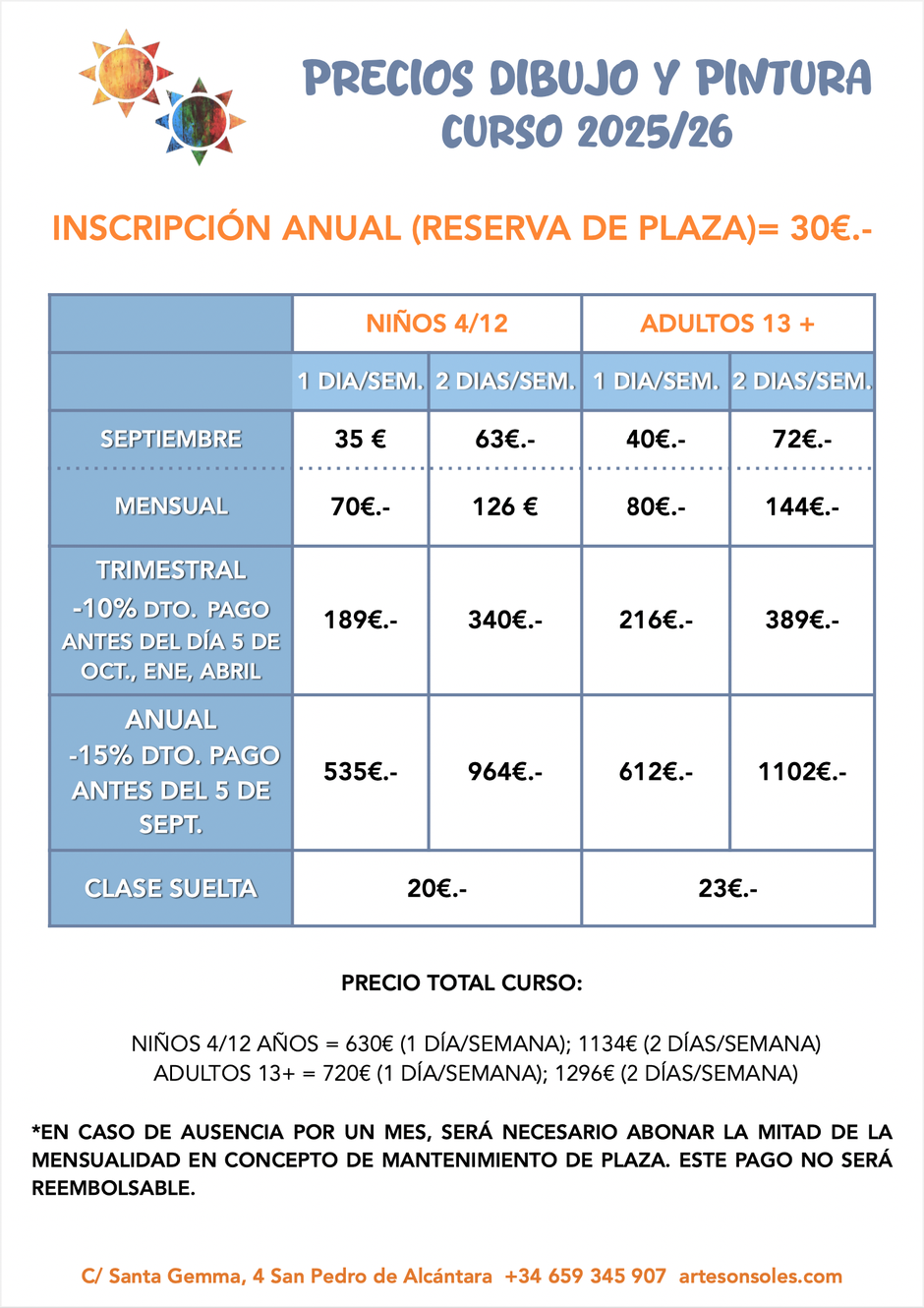 PRECIOS DIBUJO Y PINTURA
CURSO 2025/26

INSCRIPCIÓN ANUAL (RESERVA DE PLAZA)= 30€.-

| | NIÑOS 4/12 | | ADULTOS 13 + | |
|---|---|---|---|---|
| | 1 DIA/SEM. | 2 DIAS/SEM. | 1 DIA/SEM. | 2 DIAS/SEM. |
| SEPTIEMBRE | 35 € | 63€.- | 40€.- | 72€.- |
| MENSUAL | 70€.- | 126 € | 80€.- | 144€.- |
| TRIMESTRAL -10% DTO. PAGO ANTES DEL DÍA 5 DE OCT., ENE, ABRIL | 189€.- | 340€.- | 216€.- | 389€.- |
| ANUAL -15% DTO. PAGO ANTES DEL 5 DE SEPT. | 535€.- | 964€.- | 612€.- | 1102€.- |
| CLASE SUELTA | 20€.- | | 23€.- | |

PRECIO TOTAL CURSO:

NIÑOS 4/12 AÑOS = 630€ (1 DÍA/SEMANA); 1134€ (2 DÍAS/SEMANA)
ADULTOS 13+ = 720€ (1 DÍA/SEMANA); 1296€ (2 DÍAS/SEMANA)

*EN CASO DE AUSENCIA POR UN MES, SERÁ NECESARIO ABONAR LA MITAD DE LA MENSUALIDAD EN CONCEPTO DE MANTENIMIENTO DE PLAZA. ESTE PAGO NO SERÁ REEMBOLSABLE.

C/ Santa Gemma, 4 San Pedro de Alcántara +34 659 345 907 artesonsoles.com